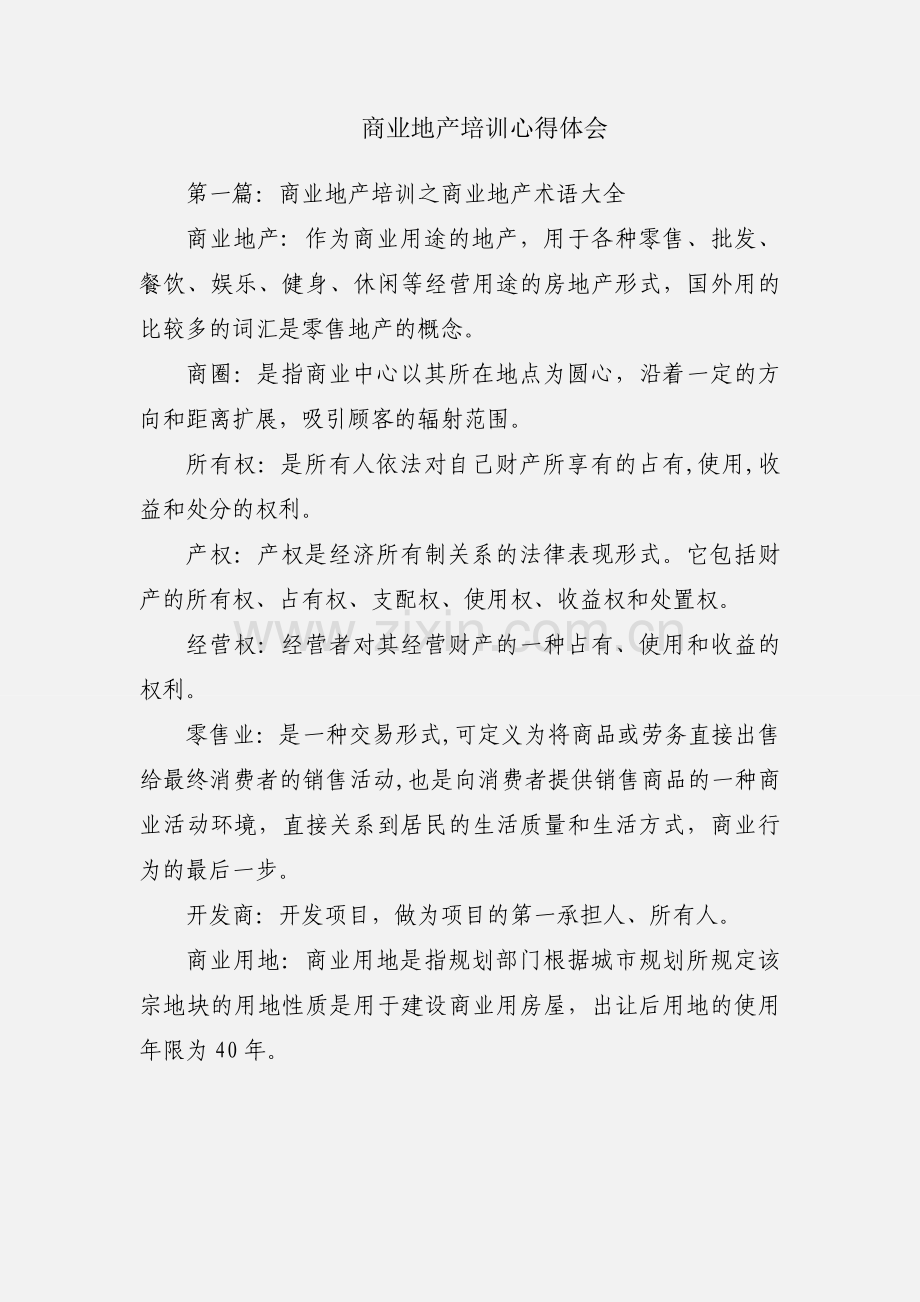 商业地产培训心得体会

第一篇：商业地产培训之商业地产术语大全

商业地产：作为商业用途的地产，用于各种零售、批发、餐饮、娱乐、健身、休闲等经营用途的房地产形式，国外用的比较多的词汇是零售地产的概念。

商圈：是指商业中心以其所在地点为圆心，沿着一定的方向和距离扩展，吸引顾客的辐射范围。

所有权：是所有人依法对自己财产所享有的占有,使用,收益和处分的权利。

产权：产权是经济所有制关系的法律表现形式。它包括财产的所有权、占有权、支配权、使用权、收益权和处置权。

经营权：经营者对其经营财产的一种占有、使用和收益的权利。

零售业：是一种交易形式,可定义为将商品或劳务直接出售给最终消费者的销售活动,也是向消费者提供销售商品的一种商业活动环境，直接关系到居民的生活质量和生活方式，商业行为的最后一步。

开发商：开发项目，做为项目的第一承担人、所有人。

商业用地：商业用地是指规划部门根据城市规划所规定该宗地块的用地性质是用于建设商业用房屋，出让后用地的使用年限为 40 年。

zixin.com.cn